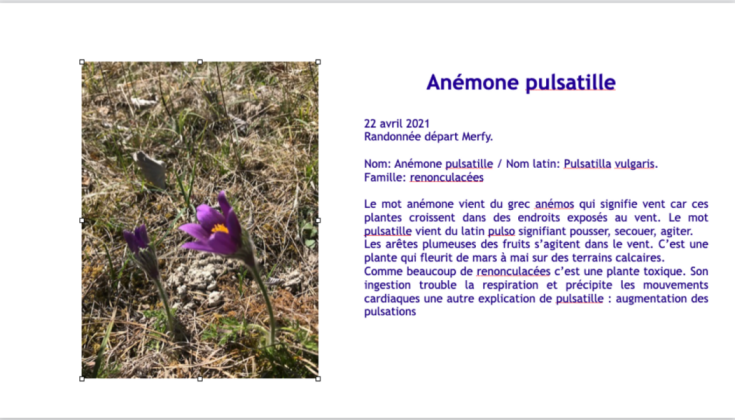 Anémone pulsatille

22 avril 2021
Randonnée départ Merfy.

Nom: Anémone pulsatille / Nom latin: Pulsatilla vulgaris.
Famille: renonculacées

Le mot anémone vient du grec anémos qui signifie vent car ces plantes croissent dans des endroits exposés au vent. Le mot pulsatille vient du latin pulso signifiant pousser, secouer, agiter.
Les arêtes plumeuses des fruits s'agitent dans le vent. C'est une plante qui fleurit de mars à mai sur des terrains calcaires.
Comme beaucoup de renonculacées c'est une plante toxique. Son ingestion trouble la respiration et précipite les mouvements cardiaques une autre explication de pulsatille : augmentation des pulsations